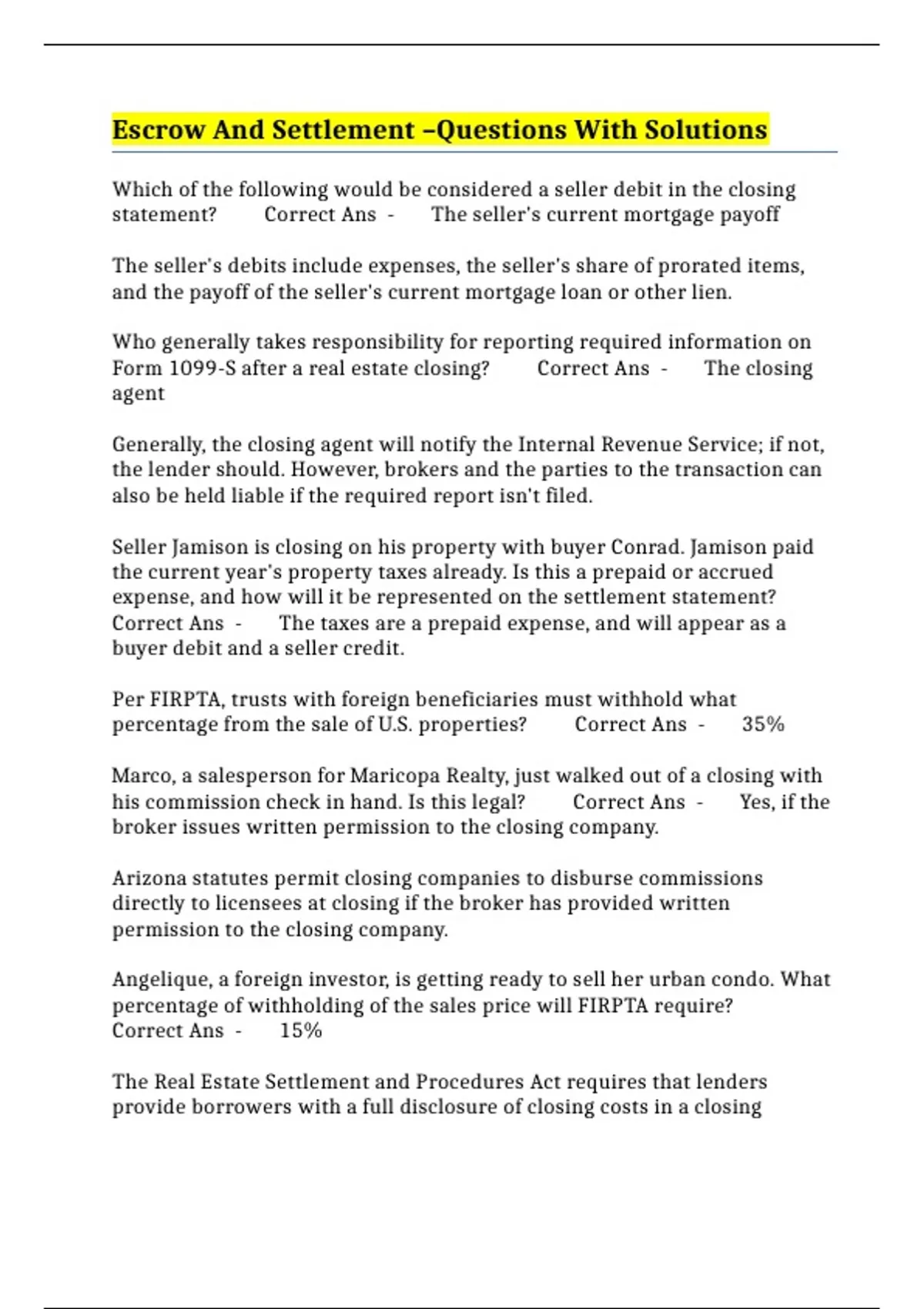 Escrow And Settlement –Questions With Solutions

Which of the following would be considered a seller debit in the closing statement? Correct Ans - The seller's current mortgage payoff

The seller's debits include expenses, the seller's share of prorated items, and the payoff of the seller's current mortgage loan or other lien.

Who generally takes responsibility for reporting required information on Form 1099-S after a real estate closing? Correct Ans - The closing agent

Generally, the closing agent will notify the Internal Revenue Service; if not, the lender should. However, brokers and the parties to the transaction can also be held liable if the required report isn't filed.

Seller Jamison is closing on his property with buyer Conrad. Jamison paid the current year's property taxes already. Is this a prepaid or accrued expense, and how will it be represented on the settlement statement? Correct Ans - The taxes are a prepaid expense, and will appear as a buyer debit and a seller credit.

Per FIRPTA, trusts with foreign beneficiaries must withhold what percentage from the sale of U.S. properties? Correct Ans - 35%

Marco, a salesperson for Maricopa Realty, just walked out of a closing with his commission check in hand. Is this legal? Correct Ans - Yes, if the broker issues written permission to the closing company.

Arizona statutes permit closing companies to disburse commissions directly to licensees at closing if the broker has provided written permission to the closing company.

Angelique, a foreign investor, is getting ready to sell her urban condo. What percentage of withholding of the sales price will FIRPTA require? Correct Ans - 15%

The Real Estate Settlement and Procedures Act requires that lenders provide borrowers with a full disclosure of closing costs in a closing